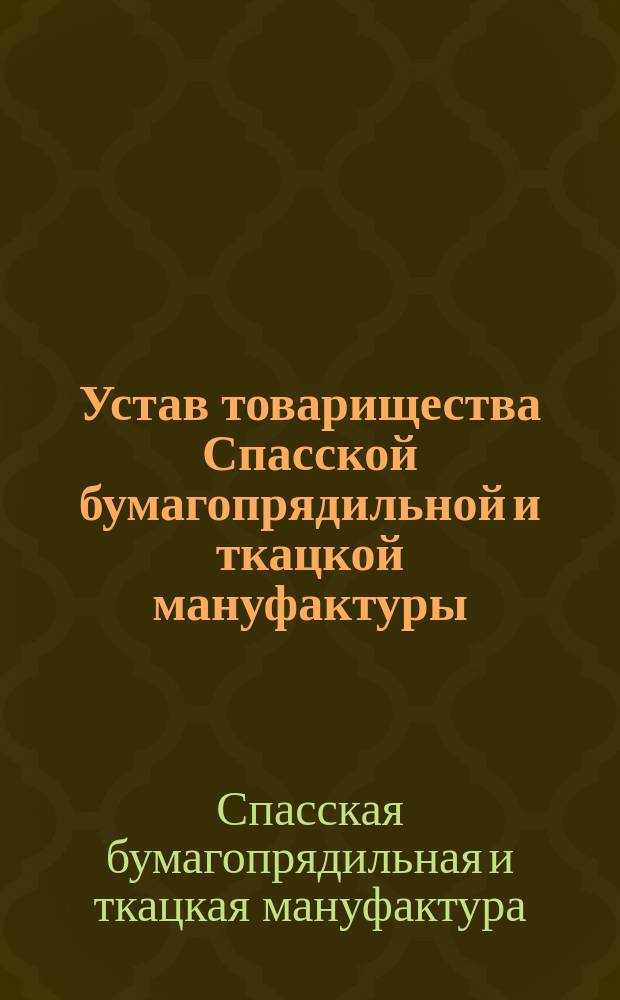 Устав товарищества Спасской бумагопрядильной и ткацкой мануфактуры

Спасская бумагопрядильная и ткацкая мануфактура